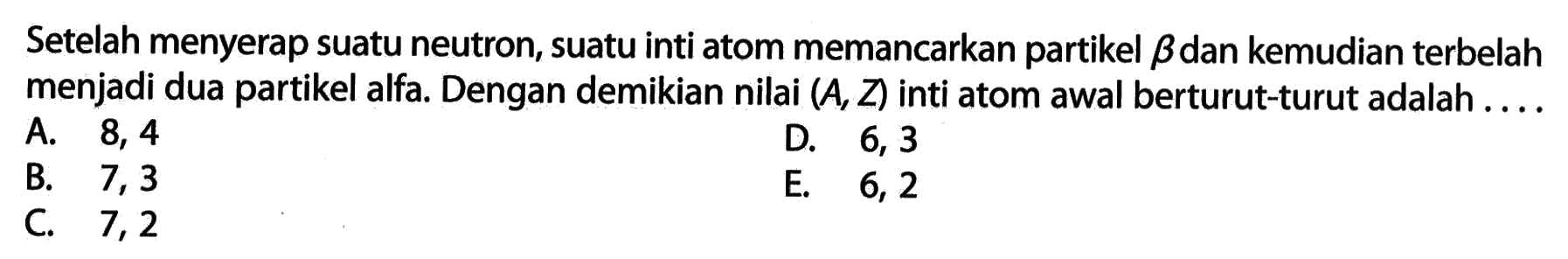 Setelah menyerap suatu neutron, suatu inti atom memancarkan partikel $\beta$ dan kemudian terbelah menjadi dua partikel alfa. Dengan demikian nilai $(A, Z)$ inti atom awal berturut-turut adalah ....

A. 8, 4
B. 7, 3
C. 7, 2
D. 6, 3
E. 6, 2